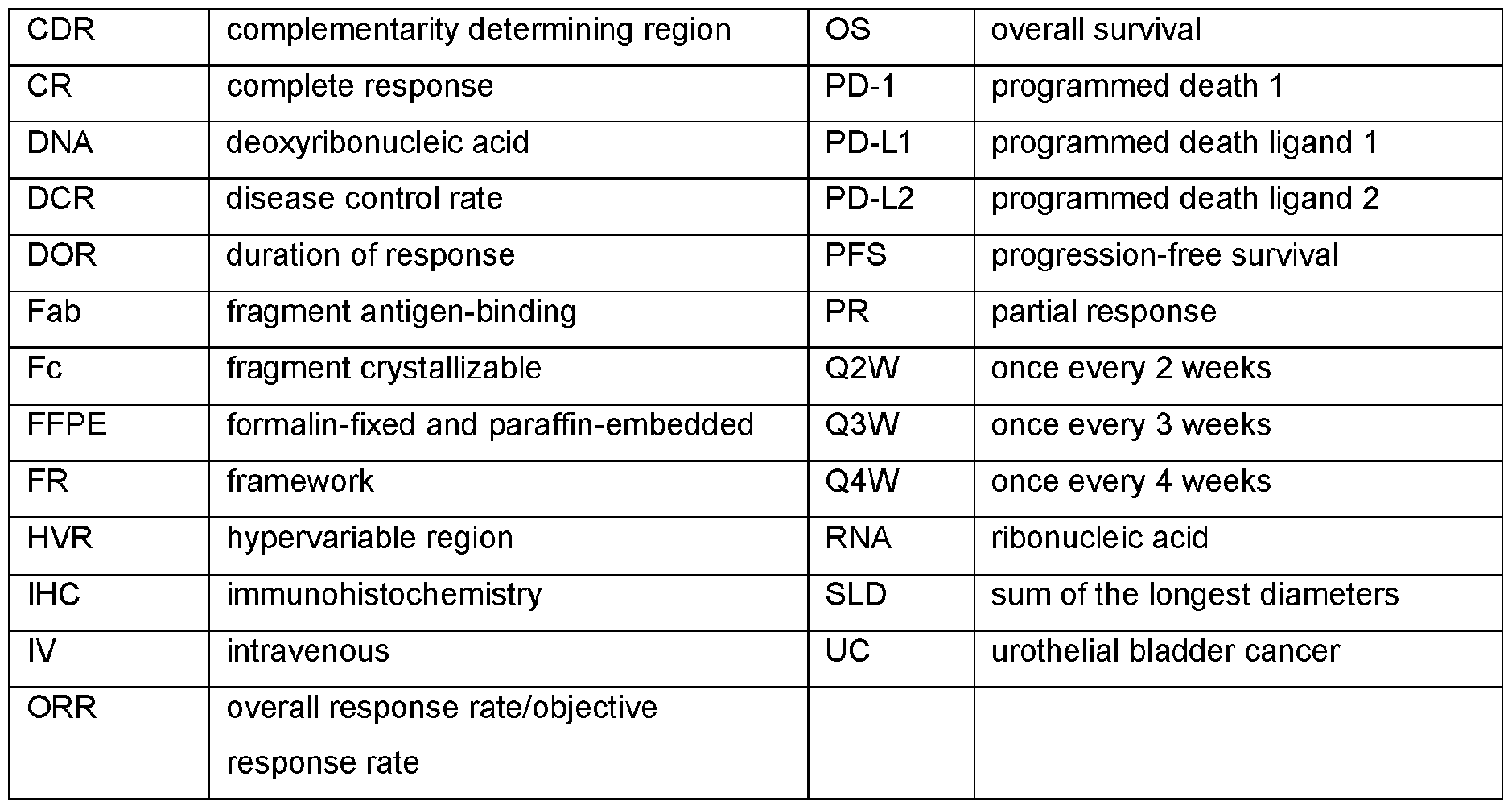 | CDR | complementarity determining region | OS | overall survival |
|---|---|---|---|
| CR | complete response | PD-1 | programmed death 1 |
| DNA | deoxyribonucleic acid | PD-L1 | programmed death ligand 1 |
| DCR | disease control rate | PD-L2 | programmed death ligand 2 |
| DOR | duration of response | PFS | progression-free survival |
| Fab | fragment antigen-binding | PR | partial response |
| Fc | fragment crystallizable | Q2W | once every 2 weeks |
| FFPE | formalin-fixed and paraffin-embedded | Q3W | once every 3 weeks |
| FR | framework | Q4W | once every 4 weeks |
| HVR | hypervariable region | RNA | ribonucleic acid |
| IHC | immunohistochemistry | SLD | sum of the longest diameters |
| IV | intravenous | UC | urothelial bladder cancer |
| ORR | overall response rate/objective response rate | | |